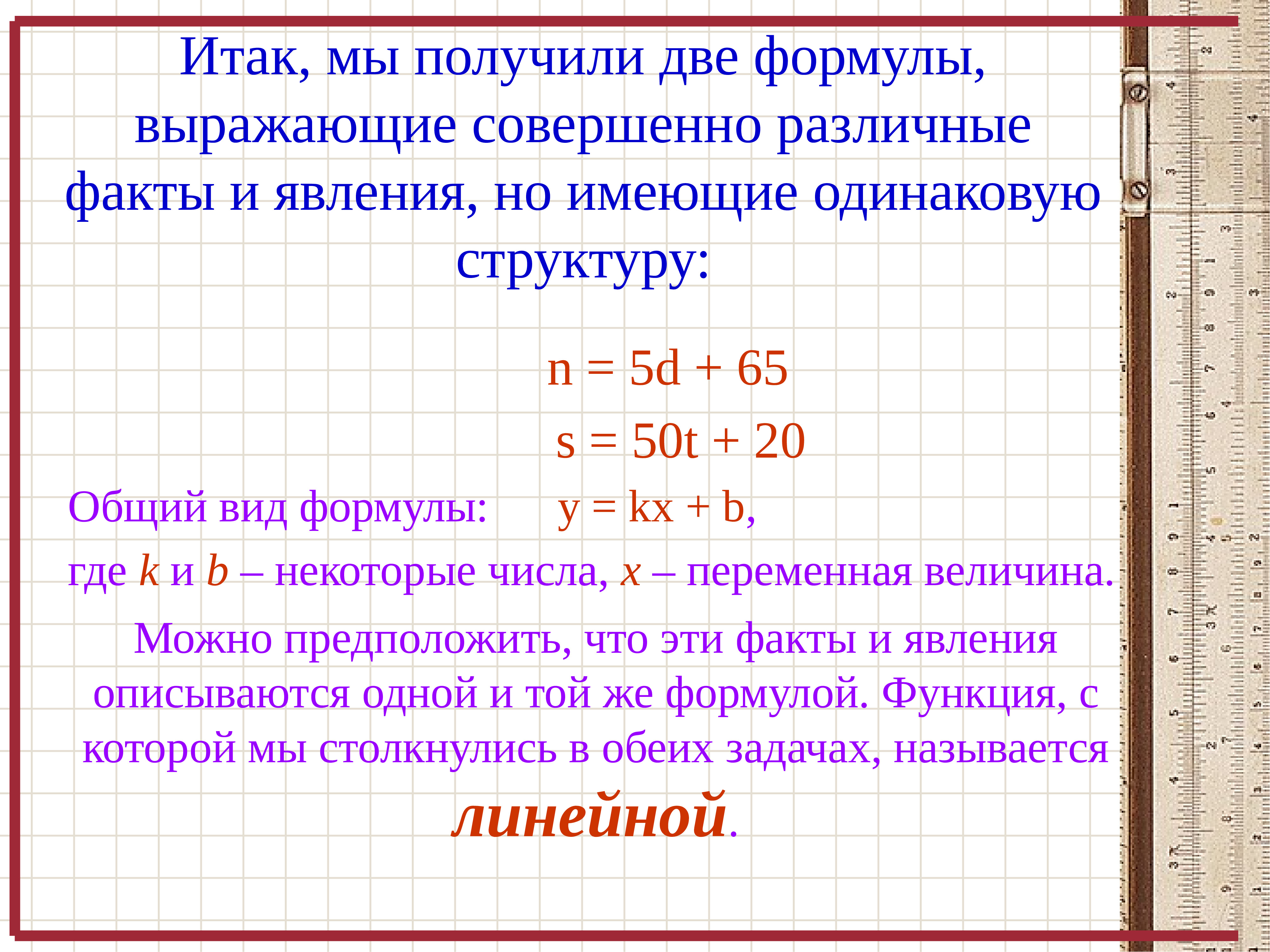 Итак, мы получили две формулы, выражающие совершенно различные факты и явления, но имеющие одинаковую структуру:

$n = 5d + 65$

$s = 50t + 20$

Общий вид формулы: $y = kx + b$,

где k и b – некоторые числа, x – переменная величина.

Можно предположить, что эти факты и явления описываются одной и той же формулой. Функция, с которой мы столкнулись в обеих задачах, называется линейной.